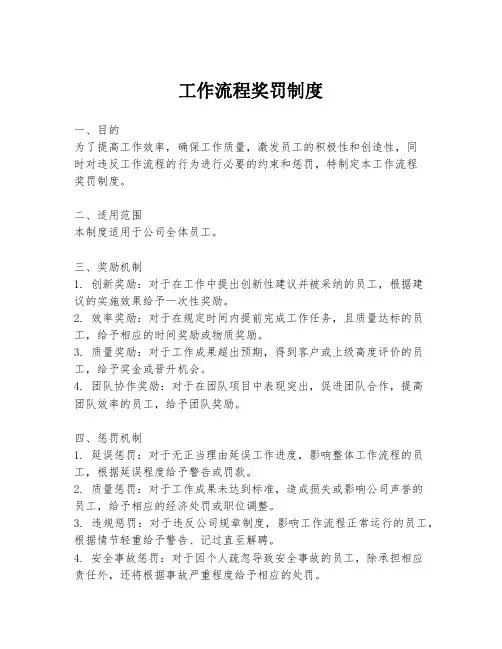 工作流程奖罚制度

一、目的
为了提高工作效率，确保工作质量，激发员工的积极性和创造性，同时对违反工作流程的行为进行必要的约束和惩罚，特制定本工作流程奖罚制度。

二、适用范围
本制度适用于公司全体员工。

三、奖励机制
1. 创新奖励：对于在工作中提出创新性建议并被采纳的员工，根据建议的实施效果给予一次性奖励。
2. 效率奖励：对于在规定时间内提前完成工作任务，且质量达标的员工，给予相应的时间奖励或物质奖励。
3. 质量奖励：对于工作成果超出预期，得到客户或上级高度评价的员工，给予奖金或晋升机会。
4. 团队协作奖励：对于在团队项目中表现突出，促进团队合作，提高团队效率的员工，给予团队奖励。

四、惩罚机制
1. 延误惩罚：对于无正当理由延误工作进度，影响整体工作流程的员工，根据延误程度给予警告或罚款。
2. 质量惩罚：对于工作成果未达到标准，造成损失或影响公司声誉的员工，给予相应的经济处罚或职位调整。
3. 违规惩罚：对于违反公司规章制度，影响工作流程正常运行的员工，根据情节轻重给予警告、记过直至解聘。
4. 安全事故惩罚：对于因个人疏忽导致安全事故的员工，除承担相应责任外，还将根据事故严重程度给予相应的处罚。